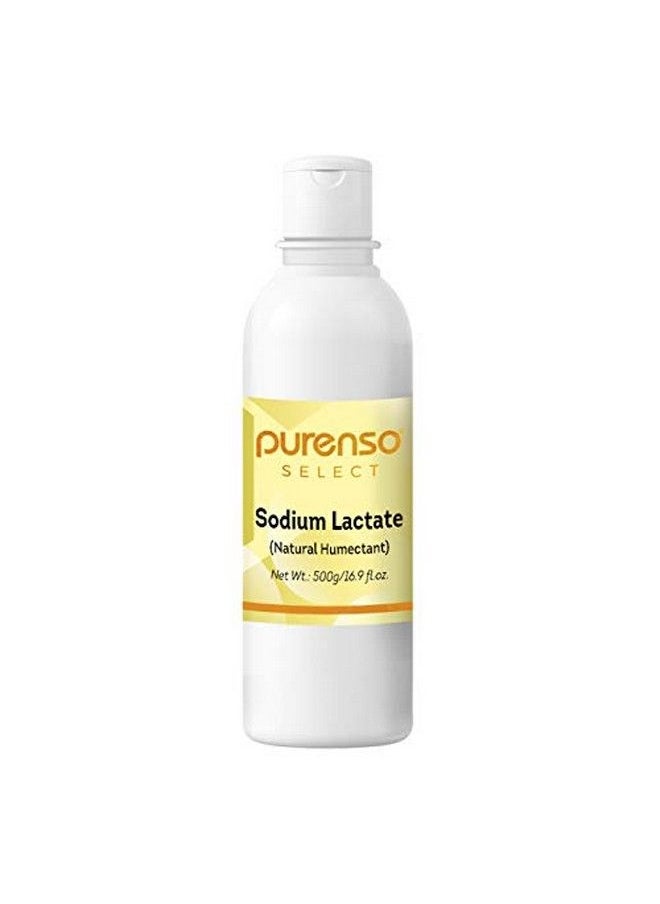 purenso
SELECT

Sodium Lactate
(Natural Humectant)

Net Wt.: 500g/16.9 fl.oz.